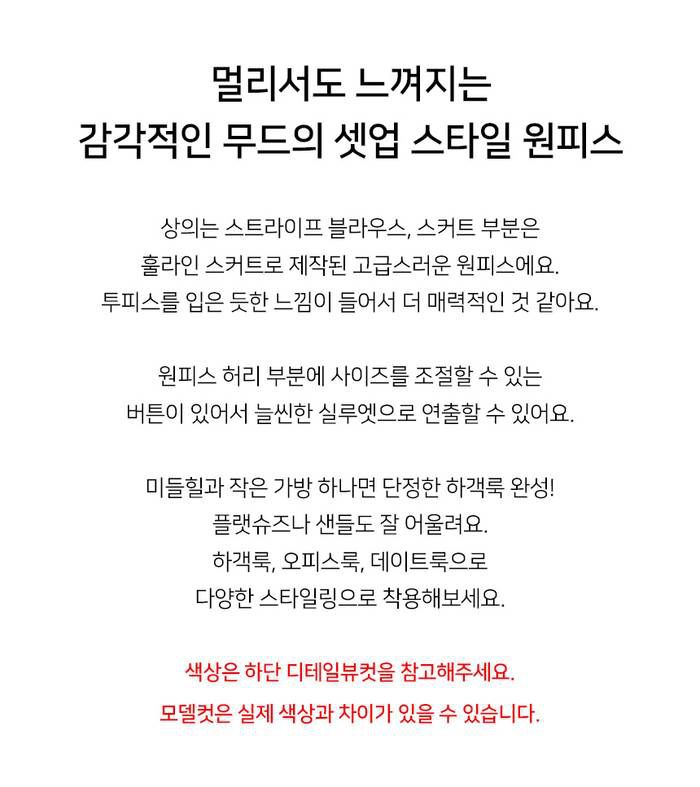 멀리서도 느껴지는
감각적인 무드의 셋업 스타일 원피스

상의는 스트라이프 블라우스, 스커트 부분은
훌라인 스커트로 제작된 고급스러운 원피스에요.
투피스를 입은 듯한 느낌이 들어서 더 매력적인 것 같아요.

원피스 허리 부분에 사이즈를 조절할 수 있는
버튼이 있어서 늘씬한 실루엣으로 연출할 수 있어요.

미들힐과 작은 가방 하나면 단정한 하객룩 완성!
플랫슈즈나 샌들도 잘 어울려요.
하객룩, 오피스룩, 데이트룩으로
다양한 스타일링으로 착용해보세요.

색상은 하단 디테일뷰컷을 참고해주세요.
모델컷은 실제 색상과 차이가 있을 수 있습니다.